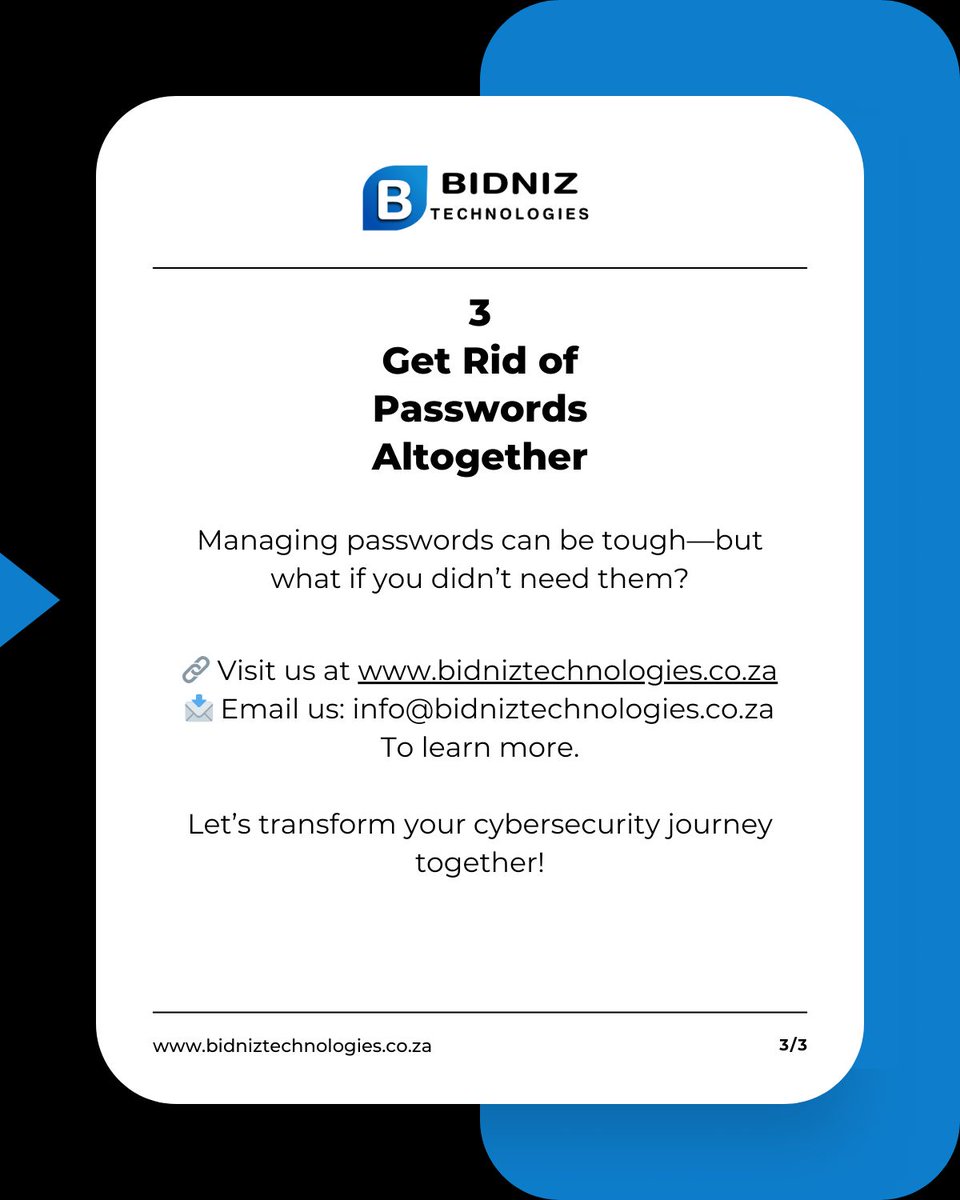 B BIDNIZ TECHNOLOGIES

3
Get Rid of Passwords Altogether

Managing passwords can be tough—but what if you didn't need them?

🔗 Visit us at www.bidniztechnologies.co.za
📩 Email us: info@bidniztechnologies.co.za
To learn more.

Let's transform your cybersecurity journey together!

www.bidniztechnologies.co.za

3/3